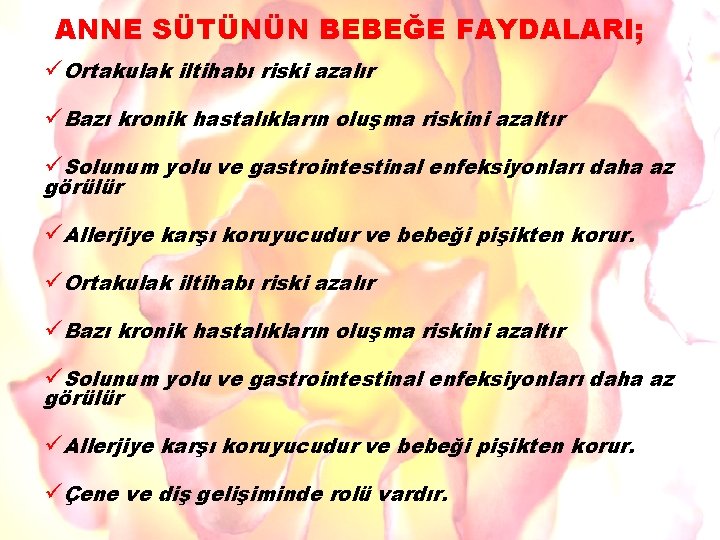 ANNE SÜTÜNÜN BEBEĞE FAYDALARI;

✓Ortakulak iltihabı riski azalır

✓Bazı kronik hastalıkların oluşma riskini azaltır

✓Solunum yolu ve gastrointestinal enfeksiyonları daha az görülür

✓Allerjiye karşı koruyucudur ve bebeği pişikten korur.

✓Ortakulak iltihabı riski azalır

✓Bazı kronik hastalıkların oluşma riskini azaltır

✓Solunum yolu ve gastrointestinal enfeksiyonları daha az görülür

✓Allerjiye karşı koruyucudur ve bebeği pişikten korur.

✓Çene ve diş gelişiminde rolü vardır.